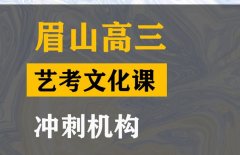 眉山高三

艺考文化课

冲刺机构